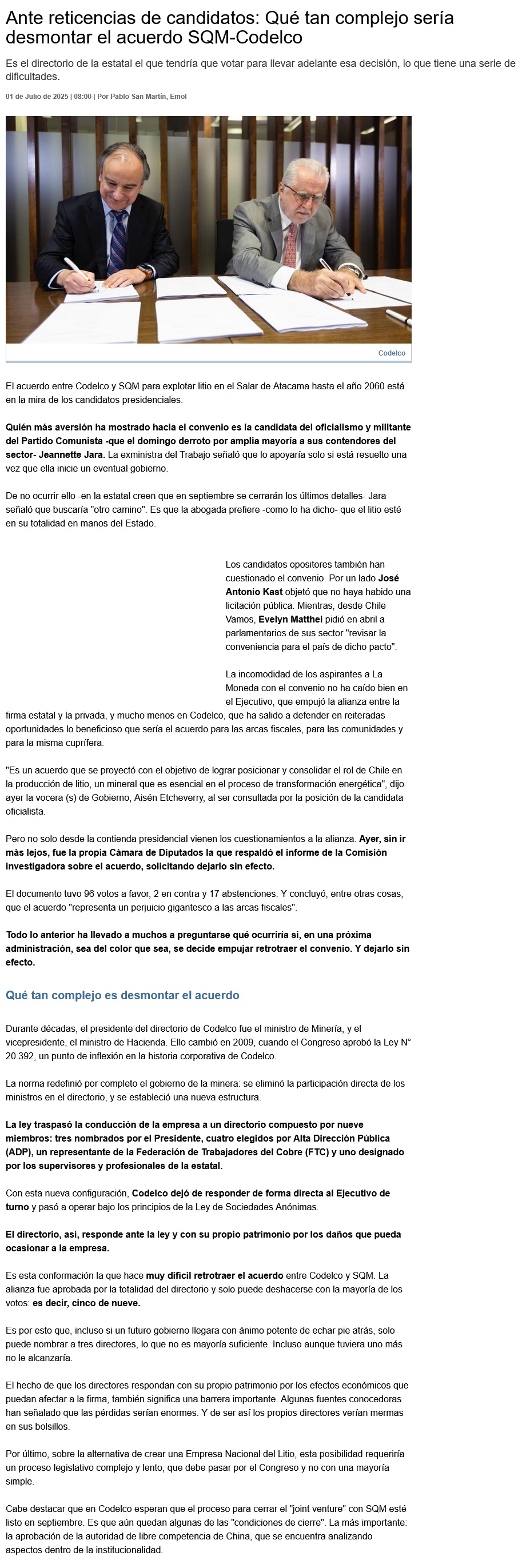 Ante reticencias de candidatos: Qué tan complejo sería desmontar el acuerdo SQM-Codelco

Es el directorio de la estatal el que tendría que votar para llevar adelante esa decisión, lo que tiene una serie de dificultades.

01 de Julio de 2025 | 08:00 | Por Pablo San Martín, Emol

Codelco

El acuerdo entre Codelco y SQM para explotar litio en el Salar de Atacama hasta el año 2060 está en la mira de los candidatos presidenciales.

Quién más aversión ha mostrado hacia el convenio es la candidata del oficialismo y militante del Partido Comunista -que el domingo derroto por amplia mayoría a sus contendores del sector- Jeannette Jara. La exministra del Trabajo señaló que lo apoyaría solo si está resuelto una vez que ella inicie un eventual gobierno.

De no ocurrir ello -en la estatal creen que en septiembre se cerrarán los últimos detalles- Jara señaló que buscaría "otro camino". Es que la abogada prefiere -como lo ha dicho- que el litio esté en su totalidad en manos del Estado.

Los candidatos opositores también han cuestionado el convenio. Por un lado José Antonio Kast objetó que no haya habido una licitación pública. Mientras, desde Chile Vamos, Evelyn Matthei pidió en abril a parlamentarios de sus sector "revisar la conveniencia para el país de dicho pacto".

La incomodidad de los aspirantes a La Moneda con el convenio no ha caído bien en el Ejecutivo, que empujó la alianza entre la firma estatal y la privada, y mucho menos en Codelco, que ha salido a defender en reiteradas oportunidades lo beneficioso que sería el acuerdo para las arcas fiscales, para las comunidades y para la misma cuprífera.

"Es un acuerdo que se proyectó con el objetivo de lograr posicionar y consolidar el rol de Chile en la producción de litio, un mineral que es esencial en el proceso de transformación energética", dijo ayer la vocera (s) de Gobierno, Aisén Etcheverry, al ser consultada por la posición de la candidata oficialista.

Pero no solo desde la contienda presidencial vienen los cuestionamientos a la alianza. Ayer, sin ir más lejos, fue la propia Cámara de Diputados la que respaldó el informe de la Comisión investigadora sobre el acuerdo, solicitando dejarlo sin efecto.

El documento tuvo 96 votos a favor, 2 en contra y 17 abstenciones. Y concluyó, entre otras cosas, que el acuerdo "representa un perjuicio gigantesco a las arcas fiscales".

Todo lo anterior ha llevado a muchos a preguntarse qué ocurriría si, en una próxima administración, sea del color que sea, se decide empujar retrotraer el convenio. Y dejarlo sin efecto.

Qué tan complejo es desmontar el acuerdo

Durante décadas, el presidente del directorio de Codelco fue el ministro de Minería, y el vicepresidente, el ministro de Hacienda. Ello cambió en 2009, cuando el Congreso aprobó la Ley N° 20.392, un punto de inflexión en la historia corporativa de Codelco.

La norma redefinió por completo el gobierno de la minera: se eliminó la participación directa de los ministros en el directorio, y se estableció una nueva estructura.

La ley traspasó la conducción de la empresa a un directorio compuesto por nueve miembros: tres nombrados por el Presidente, cuatro elegidos por Alta Dirección Pública (ADP), un representante de la Federación de Trabajadores del Cobre (FTC) y uno designado por los supervisores y profesionales de la estatal.

Con esta nueva configuración, Codelco dejó de responder de forma directa al Ejecutivo de turno y pasó a operar bajo los principios de la Ley de Sociedades Anónimas.

El directorio, así, responde ante la ley y con su propio patrimonio por los daños que pueda ocasionar a la empresa.

Es esta conformación la que hace muy difícil retrotraer el acuerdo entre Codelco y SQM. La alianza fue aprobada por la totalidad del directorio y solo puede deshacerse con la mayoría de los votos: es decir, cinco de nueve.

Es por esto que, incluso si un futuro gobierno llegara con ánimo potente de echar pie atrás, solo puede nombrar a tres directores, lo que no es mayoría suficiente. Incluso aunque tuviera uno más no le alcanzaría.

El hecho de que los directores respondan con su propio patrimonio por los efectos económicos que puedan afectar a la firma, también significa una barrera importante. Algunas fuentes conocedoras han señalado que las pérdidas serían enormes. Y de ser así los propios directores verían mermas en sus bolsillos.

Por último, sobre la alternativa de crear una Empresa Nacional del Litio, esta posibilidad requeriría un proceso legislativo complejo y lento, que debe pasar por el Congreso y no con una mayoría simple.

Cabe destacar que en Codelco esperan que el proceso para cerrar el "joint venture" con SQM esté listo en septiembre. Es que aún quedan algunas de las "condiciones de cierre". La más importante: la aprobación de la autoridad de libre competencia de China, que se encuentra analizando aspectos dentro de la institucionalidad.